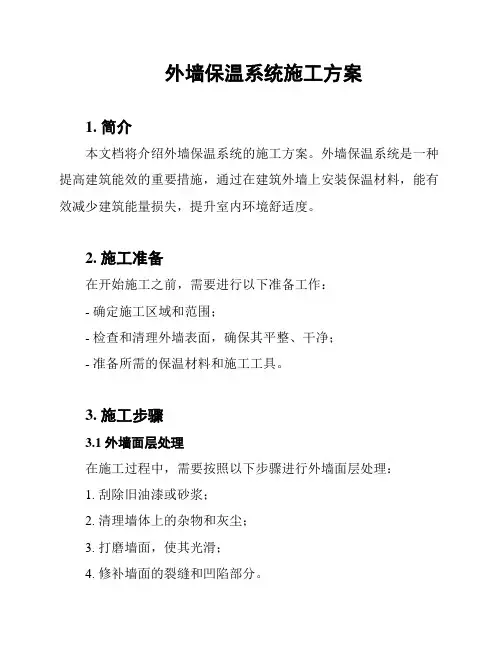 外墙保温系统施工方案

1. 简介

本文档将介绍外墙保温系统的施工方案。外墙保温系统是一种提高建筑能效的重要措施，通过在建筑外墙上安装保温材料，能有效减少建筑能量损失，提升室内环境舒适度。

2. 施工准备

在开始施工之前，需要进行以下准备工作：

- 确定施工区域和范围；

- 检查和清理外墙表面，确保其平整、干净；

- 准备所需的保温材料和施工工具。

3. 施工步骤

3.1 外墙面层处理

在施工过程中，需要按照以下步骤进行外墙面层处理：

1. 刮除旧油漆或砂浆；

2. 清理墙体上的杂物和灰尘；

3. 打磨墙面，使其光滑；

4. 修补墙面的裂缝和凹陷部分。